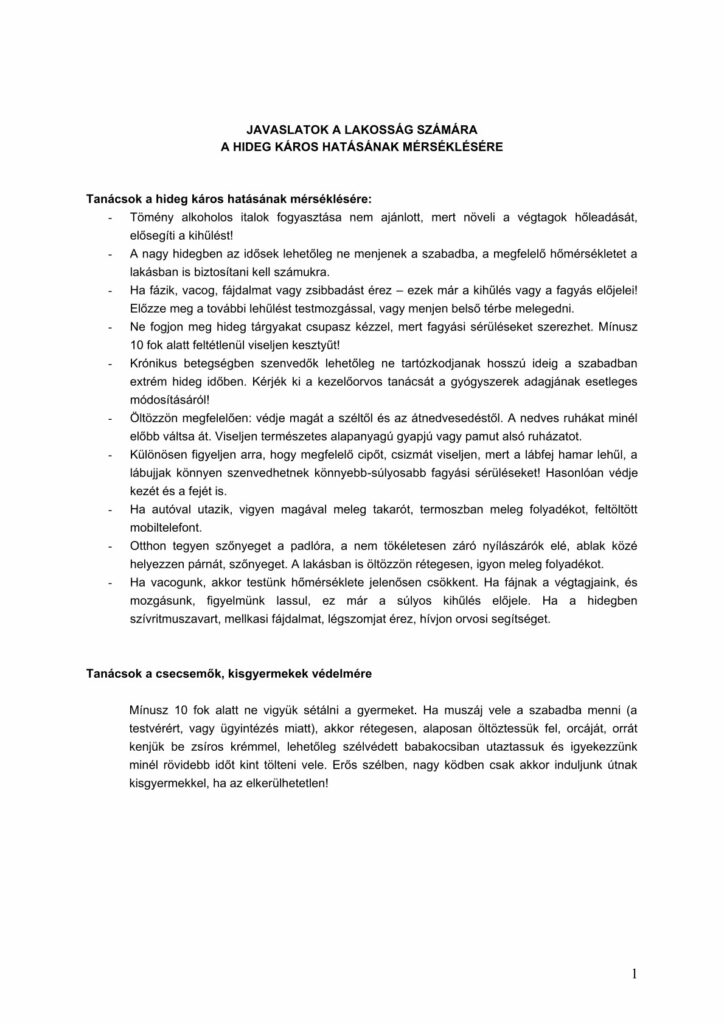 JAVASLATOK A LAKOSSÁG SZÁMÁRA
A HIDEG KÁROS HATÁSÁNAK MÉRSÉKLÉSÉRE

Tanácsok a hideg káros hatásának mérséklésére:
- Tömény alkoholos italok fogyasztása nem ajánlott, mert növeli a végtagok hőleadását, elősegíti a kihűlést!
- A nagy hidegben az idősek lehetőleg ne menjenek a szabadba, a megfelelő hőmérsékletet a lakásban is biztosítani kell számukra.
- Ha fázik, vacog, fájdalmat vagy zsibbadást érez – ezek már a kihűlés vagy a fagyás előjelei! Előzze meg a további lehűlést testmozgással, vagy menjen belső térbe melegedni.
- Ne fogjon meg hideg tárgyakat csupasz kézzel, mert fagyási sérüléseket szerezhet. Mínusz 10 fok alatt feltétlenül viseljen kesztyűt!
- Krónikus betegségben szenvedők lehetőleg ne tartózkodjanak hosszú ideig a szabadban extrém hideg időben. Kérjék ki a kezelőorvos tanácsát a gyógyszerek adagjának esetleges módosításáról!
- Öltözzön megfelelően: védje magát a széltől és az átnedvesedéstől. A nedves ruhákat minél előbb váltsa át. Viseljen természetes alapanyagú gyapjú vagy pamut alsó ruházatot.
- Különösen figyeljen arra, hogy megfelelő cipőt, csizmát viseljen, mert a lábfej hamar lehűl, a lábujjak könnyen szenvedhetnek könnyebb-súlyosabb fagyási sérüléseket! Hasonlóan védje kezét és a fejét is.
- Ha autóval utazik, vigyen magával meleg takarót, termoszban meleg folyadékot, feltöltött mobiltelefont.
- Otthon tegyen szőnyeget a padlóra, a nem tökéletesen záró nyílászárók elé, ablak közé helyezzen párnát, szőnyeget. A lakásban is öltözzön rétegesen, igyon meleg folyadékot.
- Ha vacogunk, akkor testünk hőmérséklete jelenősen csökkent. Ha fájnak a végtagjaink, és mozgásunk, figyelmünk lassul, ez már a súlyos kihűlés előjele. Ha a hidegben szívritmuszavart, mellkasi fájdalmat, légszomjat érez, hívjon orvosi segítséget.

Tanácsok a csecsemők, kisgyermekek védelmére

Mínusz 10 fok alatt ne vigyük sétálni a gyermeket. Ha muszáj vele a szabadba menni (a testvérért, vagy ügyintézés miatt), akkor rétegesen, alaposan öltöztessük fel, orcáját, orrát kenjük be zsíros krémmel, lehetőleg szélvédett babakocsiban utaztassuk és igyekezzünk minél rövidebb időt kint tölteni vele. Erős szélben, nagy ködben csak akkor induljunk útnak kisgyermekkel, ha az elkerülhetetlen!

1